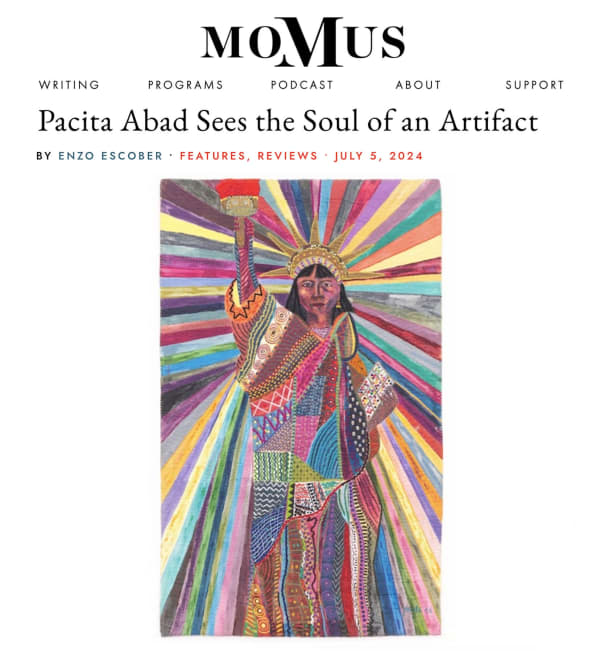 MOMUS

WRITING PROGRAMS PODCAST ABOUT SUPPORT

Pacita Abad Sees the Soul of an Artifact

BY ENZO ESCOBER · FEATURES, REVIEWS · JULY 5, 2024